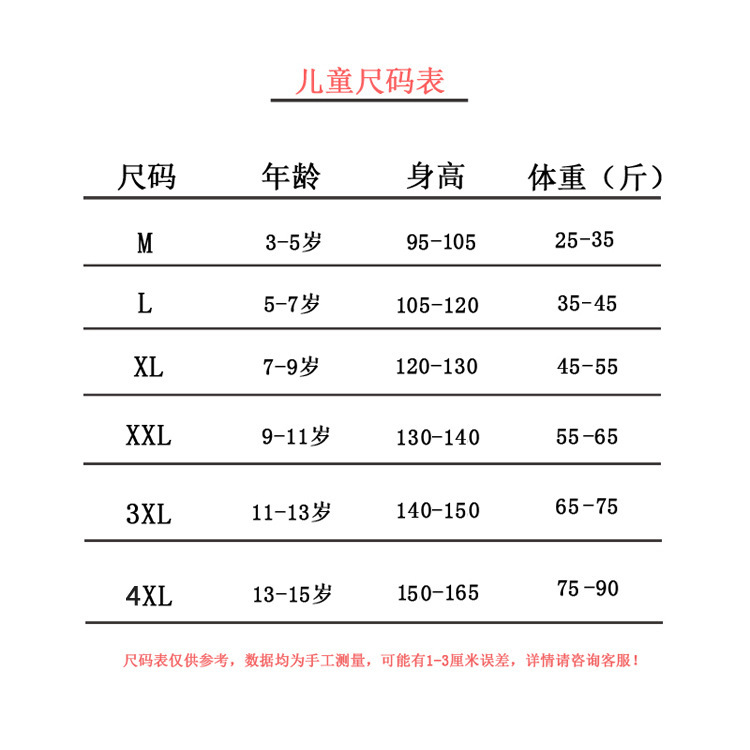 儿童尺码表

| 尺码 | 年龄 | 身高 | 体重（斤） |
|---|---|---|---|
| M | 3-5岁 | 95-105 | 25-35 |
| L | 5-7岁 | 105-120 | 35-45 |
| XL | 7-9岁 | 120-130 | 45-55 |
| XXL | 9-11岁 | 130-140 | 55-65 |
| 3XL | 11-13岁 | 140-150 | 65-75 |
| 4XL | 13-15岁 | 150-165 | 75-90 |

尺码表仅供参考，数据均为手工测量，可能有1-3厘米误差，详情请咨询客服！